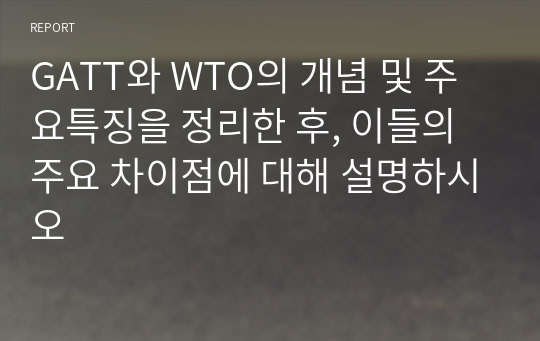 REPORT

GATT와 WTO의 개념 및 주요특징을 정리한 후, 이들의 주요 차이점에 대해 설명하시오